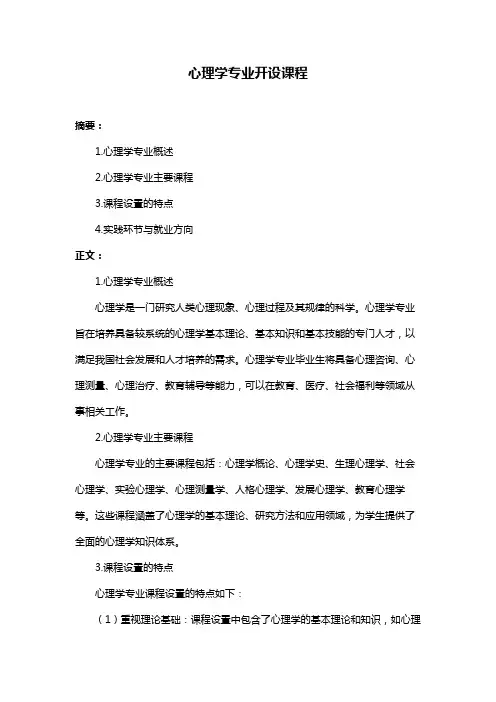 心理学专业开设课程

摘要：

1.心理学专业概述

2.心理学专业主要课程

3.课程设置的特点

4.实践环节与就业方向

正文：

1.心理学专业概述

心理学是一门研究人类心理现象、心理过程及其规律的科学。心理学专业旨在培养具备较系统的心理学基本理论、基本知识和基本技能的专门人才，以满足我国社会发展和人才培养的需求。心理学专业毕业生将具备心理咨询、心理测量、心理治疗、教育辅导等能力，可以在教育、医疗、社会福利等领域从事相关工作。

2.心理学专业主要课程

心理学专业的主要课程包括：心理学概论、心理学史、生理心理学、社会心理学、实验心理学、心理测量学、人格心理学、发展心理学、教育心理学等。这些课程涵盖了心理学的基本理论、研究方法和应用领域，为学生提供了全面的心理学知识体系。

3.课程设置的特点

心理学专业课程设置的特点如下：

（1）重视理论基础：课程设置中包含了心理学的基本理论和知识，如心理